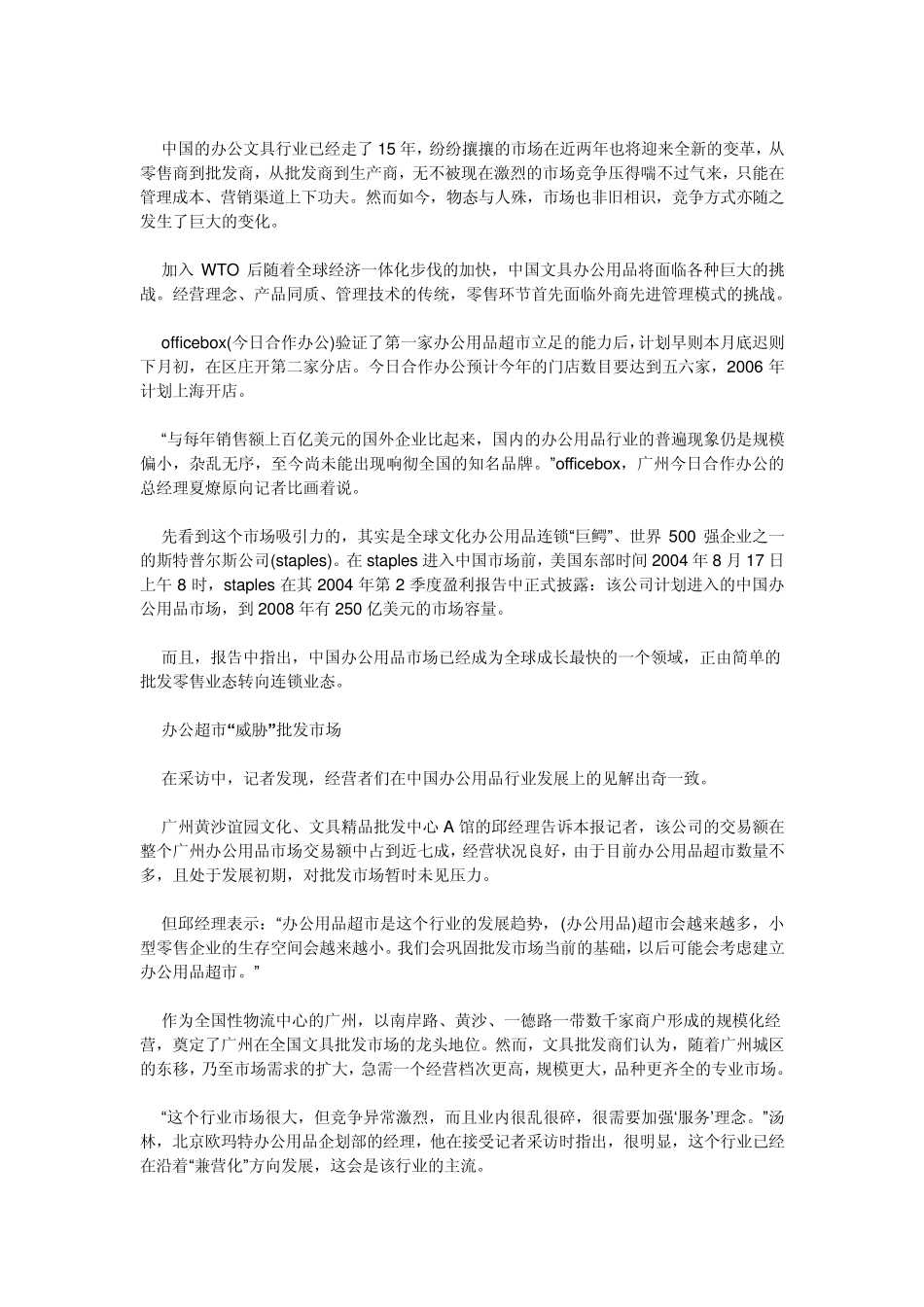 中国的办公文具行业已经走了 15 年，纷纷攘攘的市场在近两年也将迎来全新的变革，从零售商到批发商，从批发商到生产商，无不被现在激烈的市场竞争压得喘不过气来，只能在管理成本、营销渠道上下功夫。然而如今，物态与人殊，市场也非旧相识，竞争方式亦随之发生了巨大的变化。

加入 WTO 后随着全球经济一体化步伐的加快，中国文具办公用品将面临各种巨大的挑战。经营理念、产品同质、管理技术的传统，零售环节首先面临外商先进管理模式的挑战。

officebox(今日合作办公)验证了第一家办公用品超市立足的能力后，计划早则本月底迟则下月初，在区庄开第二家分店。今日合作办公预计今年的门店数目要达到五六家，2006 年计划上海开店。

“与每年销售额上百亿美元的国外企业比起来，国内的办公用品行业的普遍现象仍是规模偏小，杂乱无序，至今尚未能出现响彻全国的知名品牌。”officebox，广州今日合作办公的总经理夏燎原向记者比画着说。

先看到这个市场吸引力的，其实是全球文化办公用品连锁“巨鳄”、世界 500 强企业之一的斯特普尔斯公司(staples)。在 staples 进入中国市场前，美国东部时间 2004 年 8 月 17 日上午 8 时，staples 在其 2004 年第 2 季度盈利报告中正式披露：该公司计划进入的中国办公用品市场，到 2008 年有 250 亿美元的市场容量。

而且，报告中指出，中国办公用品市场已经成为全球成长最快的一个领域，正由简单的批发零售业态转向连锁业态。

办公超市“威胁”批发市场

在采访中，记者发现，经营者们在中国办公用品行业发展上的见解出奇一致。

广州黄沙谊园文化、文具精品批发中心 A 馆的邱经理告诉本报记者，该公司的交易额在整个广州办公用品市场交易额中占到近七成，经营状况良好，由于目前办公用品超市数量不多，且处于发展初期，对批发市场暂时未见压力。

但邱经理表示：“办公用品超市是这个行业的发展趋势，(办公用品)超市会越来越多，小型零售企业的生存空间会越来越小。我们会巩固批发市场当前的基础，以后可能会考虑建立办公用品超市。”

作为全国性物流中心的广州，以南岸路、黄沙、一德路一带数千家商户形成的规模化经营，奠定了广州在全国文具批发市场的龙头地位。然而，文具批发商们认为，随着广州城区的东移，乃至市场需求的扩大，急需一个经营档次更高，规模更大，品种更齐全的专业市场。

“这个行业市场很大，但竞争异常激烈，而且业内很乱很碎，很需要加强‘服务’理念。”汤林，北京欧玛特办公用品企划部的经理，他在接受记者采访时指出，很明显，这个行业已经在沿着“兼营化”方向发展，这会是该行业的主流。